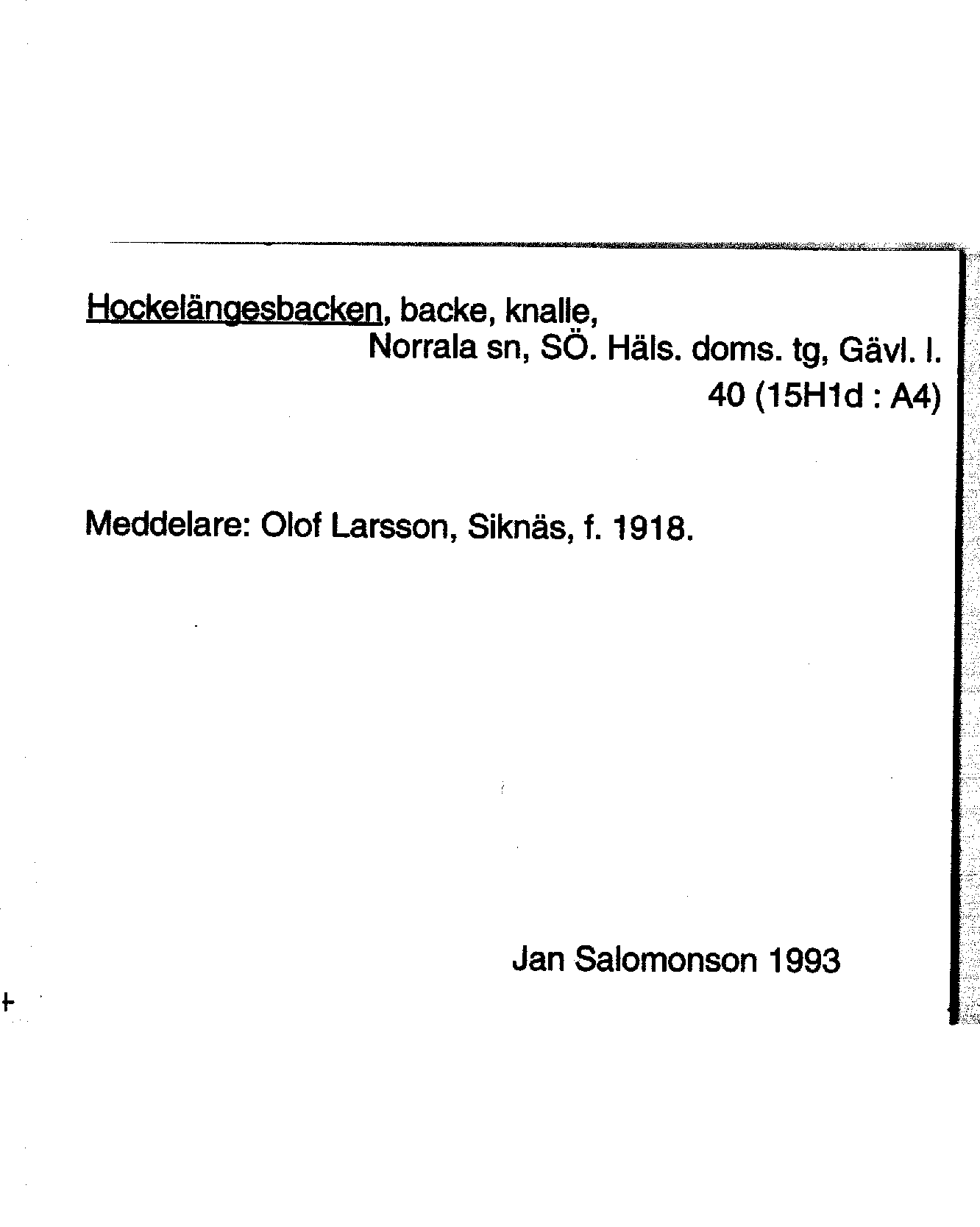 Hockelängesbacken, backe, knalle,
Norrala sn, SÖ. Häls. doms. tg, Gävl. l.
40 (15H1d : A4)

Meddelare: Olof Larsson, Siknäs, f. 1918.

Jan Salomonson 1993